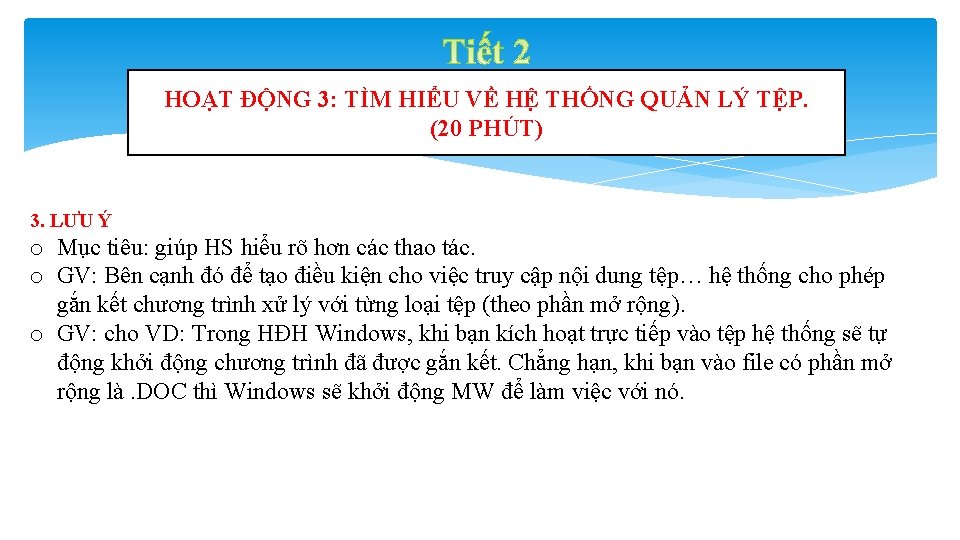 Tiết 2

HOẠT ĐỘNG 3: TÌM HIỂU VỀ HỆ THỐNG QUẢN LÝ TỆP. (20 PHÚT)

3. LƯU Ý

o Mục tiêu: giúp HS hiểu rõ hơn các thao tác.
o GV: Bên cạnh đó để tạo điều kiện cho việc truy cập nội dung tệp… hệ thống cho phép gắn kết chương trình xử lý với từng loại tệp (theo phần mở rộng).
o GV: cho VD: Trong HĐH Windows, khi bạn kích hoạt trực tiếp vào tệp hệ thống sẽ tự động khởi động chương trình đã được gắn kết. Chẳng hạn, khi bạn vào file có phần mở rộng là .DOC thì Windows sẽ khởi động MW để làm việc với nó.